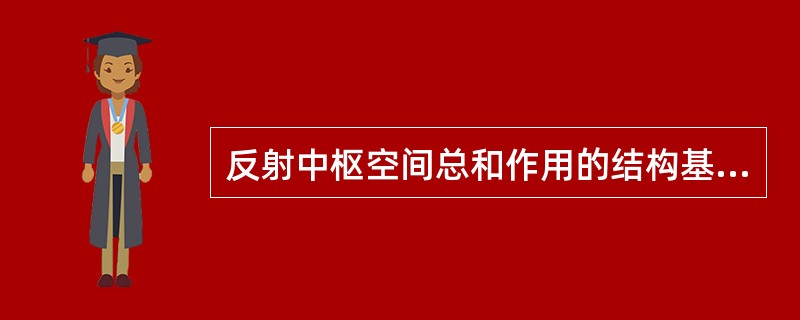 反射中枢空间总和作用的结构基...